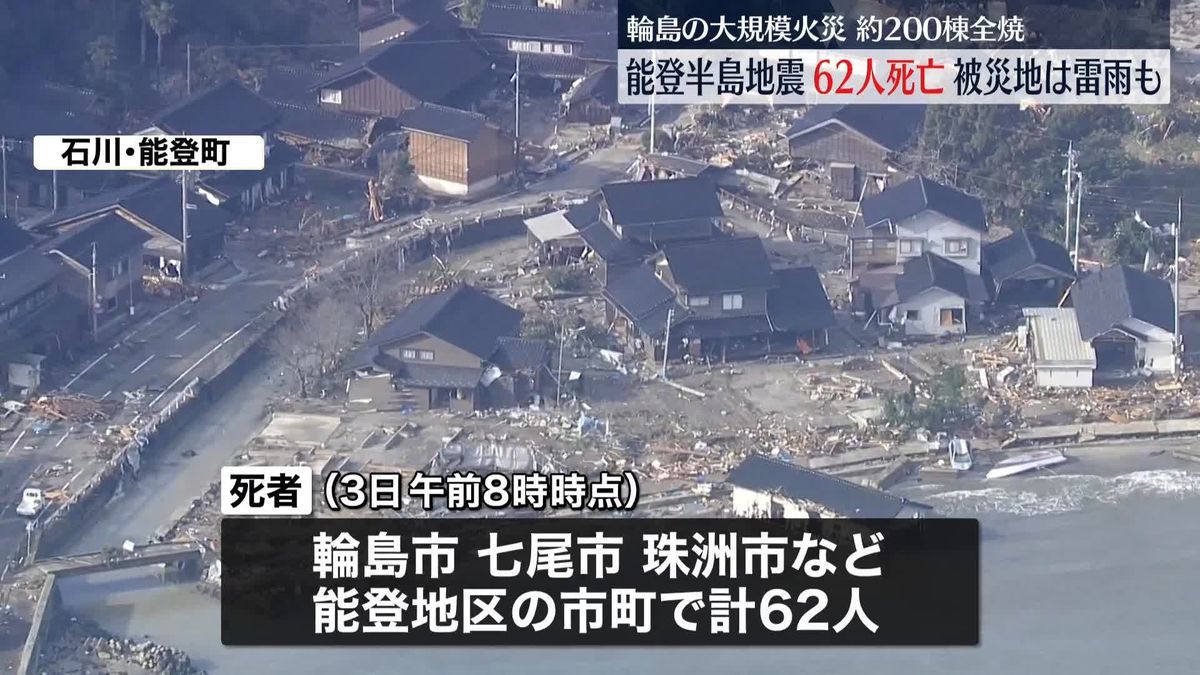 輪島の大規模火災 約200棟全焼
能登半島地震 62人死亡 被災地は雷雨も

石川・能登町

死者（3日午前8時時点）
輪島市 七尾市 珠洲市など
能登地区の市町で計62人